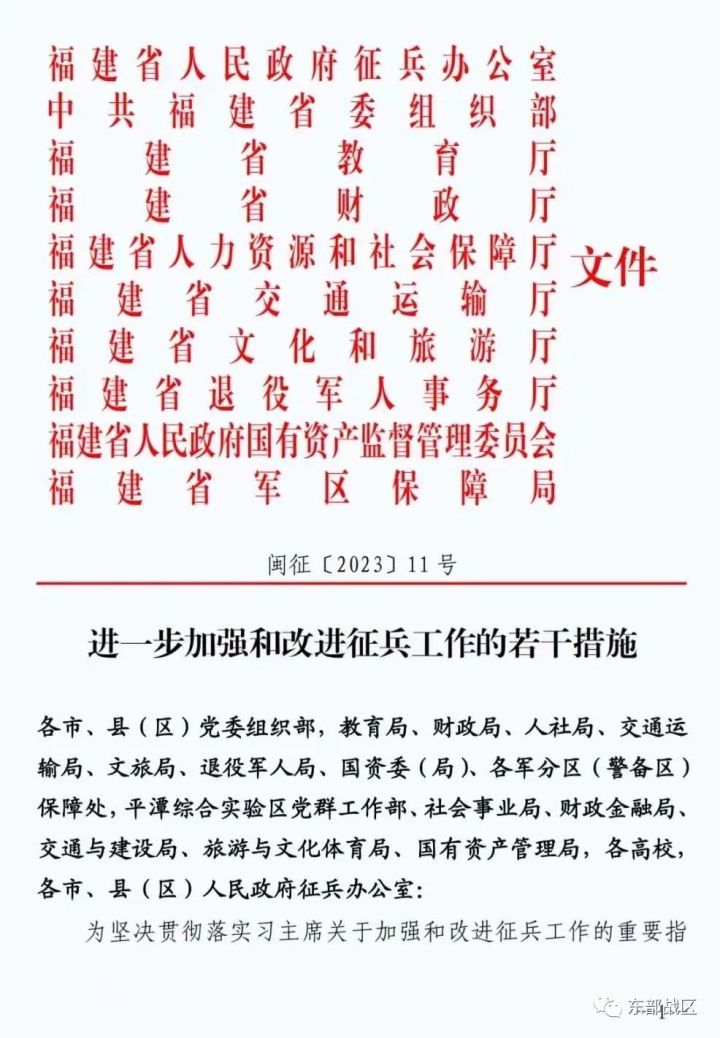 福建省人民政府征兵办公室
中共福建省委组织部
福建省教育厅
福建省财政厅
福建省人力资源和社会保障厅
福建省交通运输厅
福建省文化和旅游厅
福建省退役军人事务厅
福建省人民政府国有资产监督管理委员会
福建省军区保障局
文件

闽征〔2023〕11号

进一步加强和改进征兵工作的若干措施

各市、县（区）党委组织部，教育局、财政局、人社局、交通运输局、文旅局、退役军人局、国资委（局）、各军分区（警备区）保障处，平潭综合实验区党群工作部、社会事业局、财政金融局、交通与建设局、旅游与文化体育局、国有资产管理局，各高校，各市、县（区）人民政府征兵办公室：

为坚决贯彻落实习主席关于加强和改进征兵工作的重要指

东部战区
1